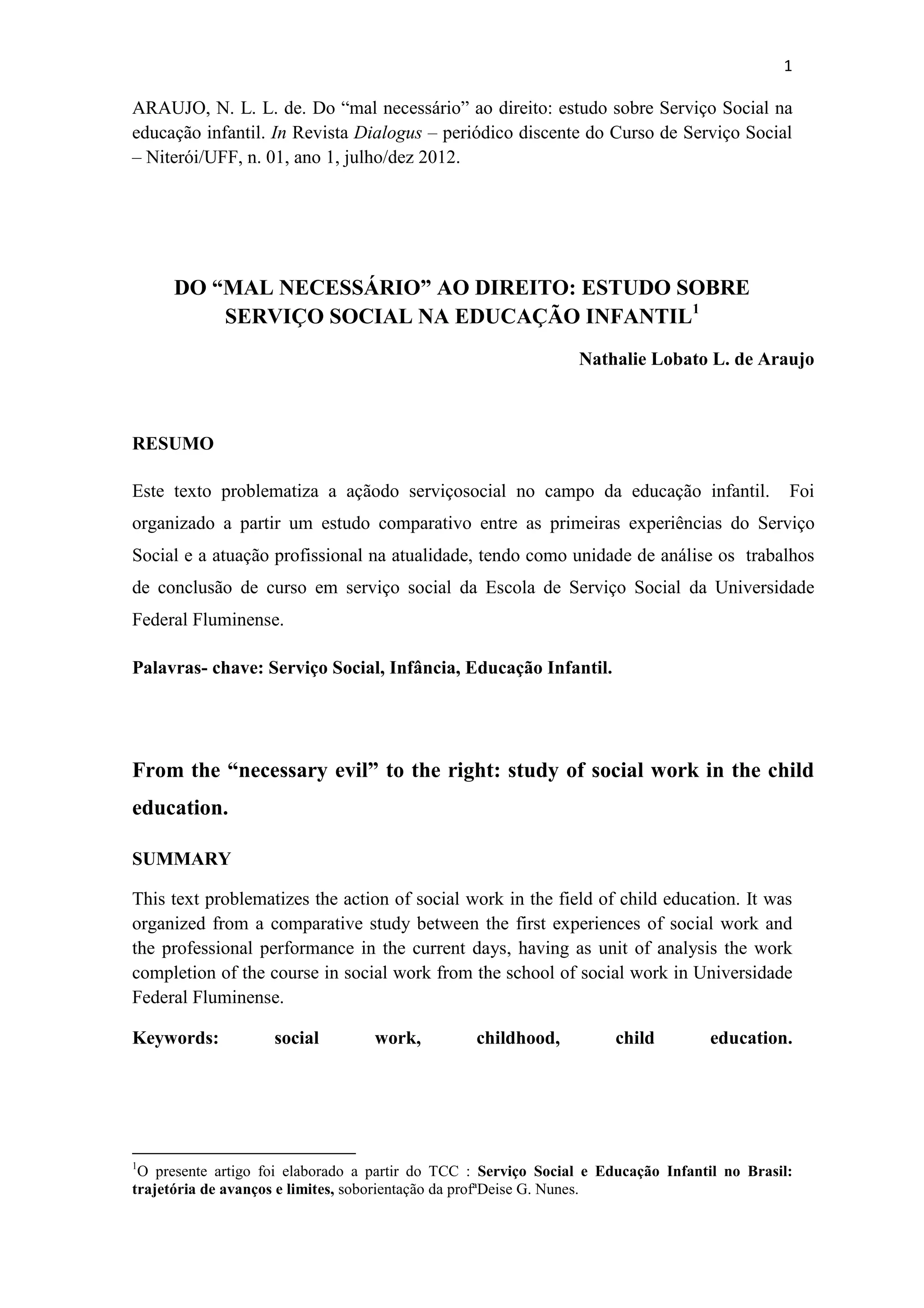 1

ARAUJO, N. L. L. de. Do “mal necessário” ao direito: estudo sobre Serviço Social na educação infantil. In Revista Dialogus – periódico discente do Curso de Serviço Social – Niterói/UFF, n. 01, ano 1, julho/dez 2012.

DO “MAL NECESSÁRIO” AO DIREITO: ESTUDO SOBRE SERVIÇO SOCIAL NA EDUCAÇÃO INFANTIL$^1$

Nathalie Lobato L. de Araujo

RESUMO

Este texto problematiza a açãodo serviçosocial no campo da educação infantil. Foi organizado a partir um estudo comparativo entre as primeiras experiências do Serviço Social e a atuação profissional na atualidade, tendo como unidade de análise os trabalhos de conclusão de curso em serviço social da Escola de Serviço Social da Universidade Federal Fluminense.

Palavras- chave: Serviço Social, Infância, Educação Infantil.

From the “necessary evil” to the right: study of social work in the child education.

SUMMARY

This text problematizes the action of social work in the field of child education. It was organized from a comparative study between the first experiences of social work and the professional performance in the current days, having as unit of analysis the work completion of the course in social work from the school of social work in Universidade Federal Fluminense.

Keywords: social work, childhood, child education.

$^1$O presente artigo foi elaborado a partir do TCC : Serviço Social e Educação Infantil no Brasil: trajetória de avanços e limites, soborientação da profªDeise G. Nunes.